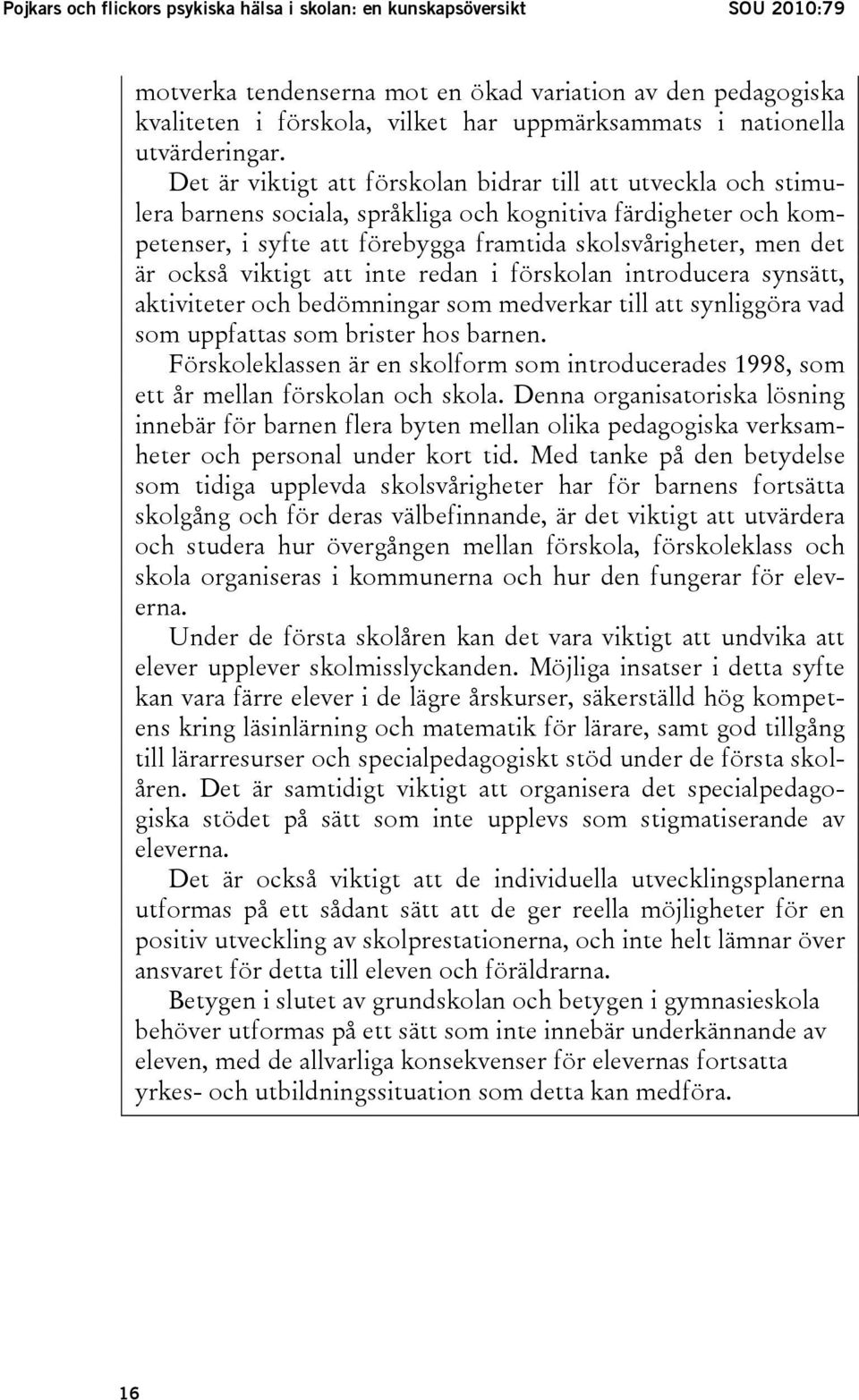 Pojkars och flickors psykiska hälsa i skolan: en kunskapsöversikt

SOU 2010:79

motverka tendenserna mot en ökad variation av den pedagogiska kvaliteten i förskola, vilket har uppmärksammats i nationella utvärderingar.

Det är viktigt att förskolan bidrar till att utveckla och stimulera barnens sociala, språkliga och kognitiva färdigheter och kompetenser, i syfte att förebygga framtida skolsvårigheter, men det är också viktigt att inte redan i förskolan introducera synsätt, aktiviteter och bedömningar som medverkar till att synliggöra vad som uppfattas som brister hos barnen.

Förskoleklassen är en skolform som introducerades 1998, som ett år mellan förskolan och skola. Denna organisatoriska lösning innebär för barnen flera byten mellan olika pedagogiska verksamheter och personal under kort tid. Med tanke på den betydelse som tidiga upplevda skolsvårigheter har för barnens fortsätta skolgång och för deras välbefinnande, är det viktigt att utvärdera och studera hur övergången mellan förskola, förskoleklass och skola organiseras i kommunerna och hur den fungerar för eleverna.

Under de första skolåren kan det vara viktigt att undvika att elever upplever skolmisslyckanden. Möjliga insatser i detta syfte kan vara färre elever i de lägre årskurser, säkerställd hög kompetens kring läsinlärning och matematik för lärare, samt god tillgång till lärarresurser och specialpedagogiskt stöd under de första skolåren. Det är samtidigt viktigt att organisera det specialpedagogiska stödet på sätt som inte upplevs som stigmatiserande av eleverna.

Det är också viktigt att de individuella utvecklingsplanerna utformas på ett sådant sätt att de ger reella möjligheter för en positiv utveckling av skolprestationerna, och inte helt lämnar över ansvaret för detta till eleven och föräldrarna.

Betygen i slutet av grundskolan och betygen i gymnasieskola behöver utformas på ett sätt som inte innebär underkännande av eleven, med de allvarliga konsekvenser för elevernas fortsatta yrkes- och utbildningssituation som detta kan medföra.

16